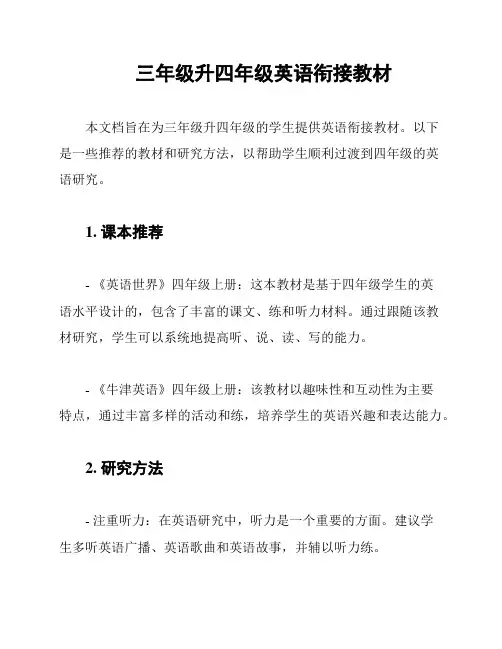 三年级升四年级英语衔接教材

本文档旨在为三年级升四年级的学生提供英语衔接教材。以下是一些推荐的教材和研究方法，以帮助学生顺利过渡到四年级的英语研究。

1. 课本推荐

- 《英语世界》四年级上册：这本教材是基于四年级学生的英语水平设计的，包含了丰富的课文、练和听力材料。通过跟随该教材研究，学生可以系统地提高听、说、读、写的能力。

- 《牛津英语》四年级上册：该教材以趣味性和互动性为主要特点，通过丰富多样的活动和练，培养学生的英语兴趣和表达能力。

2. 研究方法

- 注重听力：在英语研究中，听力是一个重要的方面。建议学生多听英语广播、英语歌曲和英语故事，并辅以听力练。